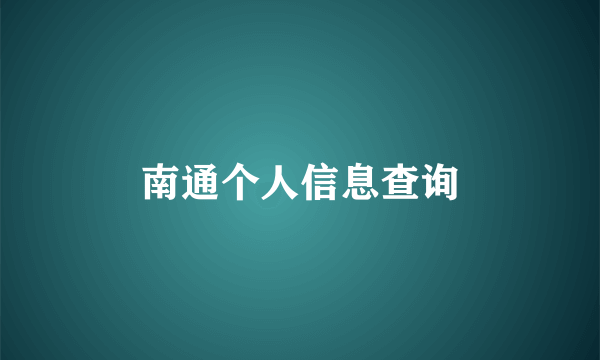 南通个人信息查询